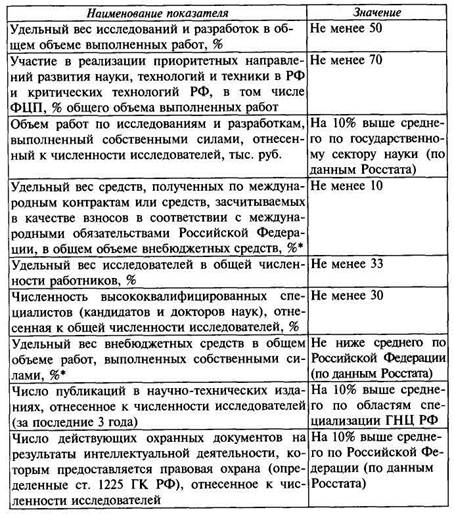 | Наименование показателя | Значение |
|---|---|
| Удельный вес исследований и разработок в общем объеме выполненных работ, % | Не менее 50 |
| Участие в реализации приоритетных направлений развития науки, технологий и техники в РФ и критических технологий РФ, в том числе ФЦП, % общего объема выполненных работ | Не менее 70 |
| Объем работ по исследованиям и разработкам, выполненный собственными силами, отнесенный к численности исследователей, тыс. руб. | На 10% выше среднего по государственному сектору науки (по данным Росстата) |
| Удельный вес средств, полученных по международным контрактам или средств, засчитываемых в качестве взносов в соответствии с международными обязательствами Российской Федерации, в общем объеме внебюджетных средств, %* | Не менее 10 |
| Удельный вес исследователей в общей численности работников, % | Не менее 33 |
| Численность высококвалифицированных специалистов (кандидатов и докторов наук), отнесенная к общей численности исследователей, % | Не менее 30 |
| Удельный вес внебюджетных средств в общем объеме работ, выполненных собственными силами, %* | Не ниже среднего по Российской Федерации (по данным Росстата) |
| Число публикаций в научно-технических изданиях, отнесенное к численности исследователей (за последние 3 года) | На 10% выше среднего по областям специализации ГНЦ РФ |
| Число действующих охранных документов на результаты интеллектуальной деятельности, которым предоставляется правовая охрана (определенные ст. 1225 ГК РФ), отнесенное к численности исследователей | На 10% выше среднего по Российской Федерации (по данным Росстата) |